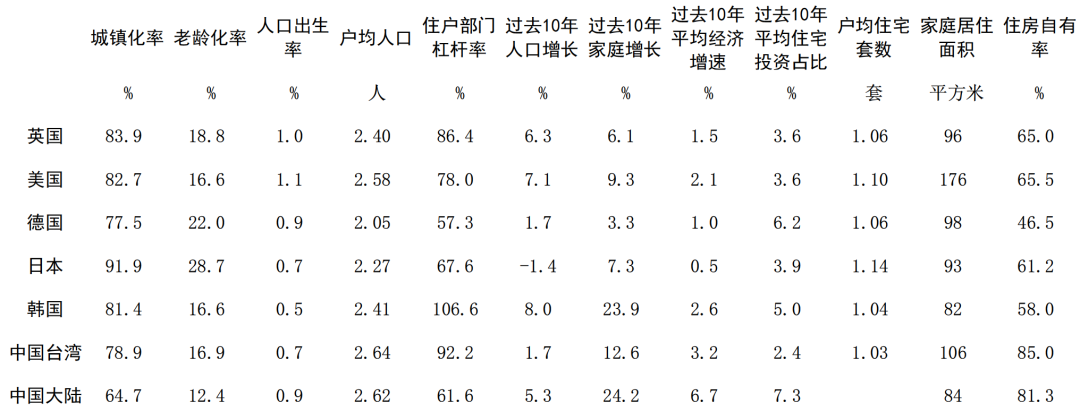 |  | 城镇化率 | 老龄化率 | 人口出生率 | 户均人口 | 住户部门杠杆率 | 过去10年人口增长 | 过去10年家庭增长 | 过去10年平均经济增速 | 过去10年平均住宅投资占比 | 户均住宅套数 | 家庭居住面积 | 住房自有率 |
|---|---|---|---|---|---|---|---|---|---|---|---|---|
|  | % | % | % | 人 | % | % | % | % | % | 套 | 平方米 | % |
| 英国 | 83.9 | 18.8 | 1.0 | 2.40 | 86.4 | 6.3 | 6.1 | 1.5 | 3.6 | 1.06 | 96 | 65.0 |
| 美国 | 82.7 | 16.6 | 1.1 | 2.58 | 78.0 | 7.1 | 9.3 | 2.1 | 3.6 | 1.10 | 176 | 65.5 |
| 德国 | 77.5 | 22.0 | 0.9 | 2.05 | 57.3 | 1.7 | 3.3 | 1.0 | 6.2 | 1.06 | 98 | 46.5 |
| 日本 | 91.9 | 28.7 | 0.7 | 2.27 | 67.6 | -1.4 | 7.3 | 0.5 | 3.9 | 1.14 | 93 | 61.2 |
| 韩国 | 81.4 | 16.6 | 0.5 | 2.41 | 106.6 | 8.0 | 23.9 | 2.6 | 5.0 | 1.04 | 82 | 58.0 |
| 中国台湾 | 78.9 | 16.9 | 0.7 | 2.64 | 92.2 | 1.7 | 12.6 | 3.2 | 2.4 | 1.03 | 106 | 85.0 |
| 中国大陆 | 64.7 | 12.4 | 0.9 | 2.62 | 61.6 | 5.3 | 24.2 | 6.7 | 7.3 |  | 84 | 81.3 |